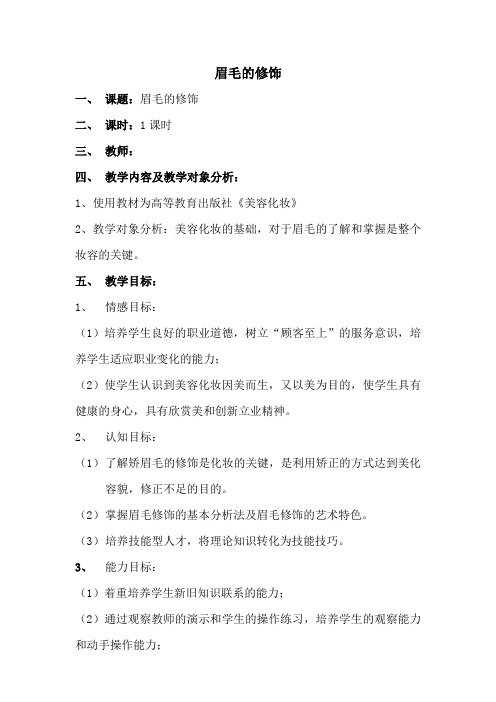 眉毛的修饰

一、 课题：眉毛的修饰

二、 课时：1 课时

三、 教师：

四、 教学内容及教学对象分析：

1、使用教材为高等教育出版社《美容化妆》

2、教学对象分析：美容化妆的基础，对于眉毛的了解和掌握是整个妆容的关键。

五、 教学目标：

1、 情感目标：

（1）培养学生良好的职业道德，树立“顾客至上”的服务意识，培养学生适应职业变化的能力；

（2）使学生认识到美容化妆因美而生，又以美为目的，使学生具有健康的身心，具有欣赏美和创新立业精神。

2、 认知目标：

（1）了解矫眉毛的修饰是化妆的关键，是利用矫正的方式达到美化容貌，修正不足的目的。

（2）掌握眉毛修饰的基本分析法及眉毛修饰的艺术特色。

（3）培养技能型人才，将理论知识转化为技能技巧。

3、 能力目标：

（1）着重培养学生新旧知识联系的能力；

（2）通过观察教师的演示和学生的操作练习，培养学生的观察能力和动手操作能力；